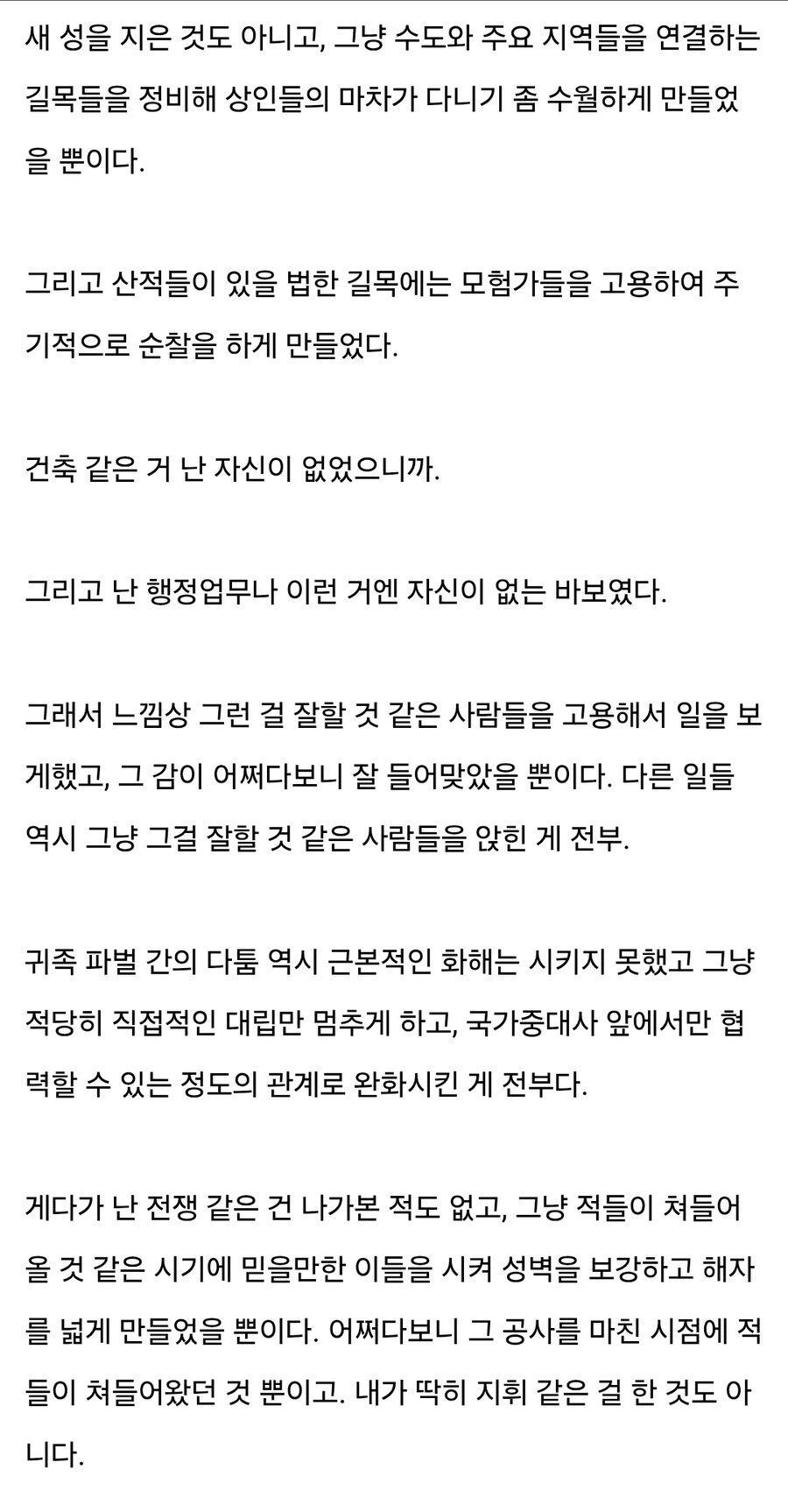 새 성을 지은 것도 아니고, 그냥 수도와 주요 지역들을 연결하는 길목들을 정비해 상인들의 마차가 다니기 좀 수월하게 만들었을 뿐이다.

그리고 산적들이 있을 법한 길목에는 모험가들을 고용하여 주기적으로 순찰을 하게 만들었다.

건축 같은 거 난 자신이 없었으니까.

그리고 난 행정업무나 이런 거엔 자신이 없는 바보였다.

그래서 느낌상 그런 걸 잘할 것 같은 사람들을 고용해서 일을 보게했고, 그 감이 어쩌다보니 잘 들어맞았을 뿐이다. 다른 일들 역시 그냥 그걸 잘할 것 같은 사람들을 앉힌 게 전부.

귀족 파벌 간의 다툼 역시 근본적인 화해는 시키지 못했고 그냥 적당히 직접적인 대립만 멈추게 하고, 국가중대사 앞에서만 협력할 수 있는 정도의 관계로 완화시킨 게 전부다.

게다가 난 전쟁 같은 건 나가본 적도 없고, 그냥 적들이 쳐들어올 것 같은 시기에 믿을만한 이들을 시켜 성벽을 보강하고 해자를 넓게 만들었을 뿐이다. 어쩌다보니 그 공사를 마친 시점에 적들이 쳐들어왔던 것 뿐이고. 내가 딱히 지휘 같은 걸 한 것도 아니다.